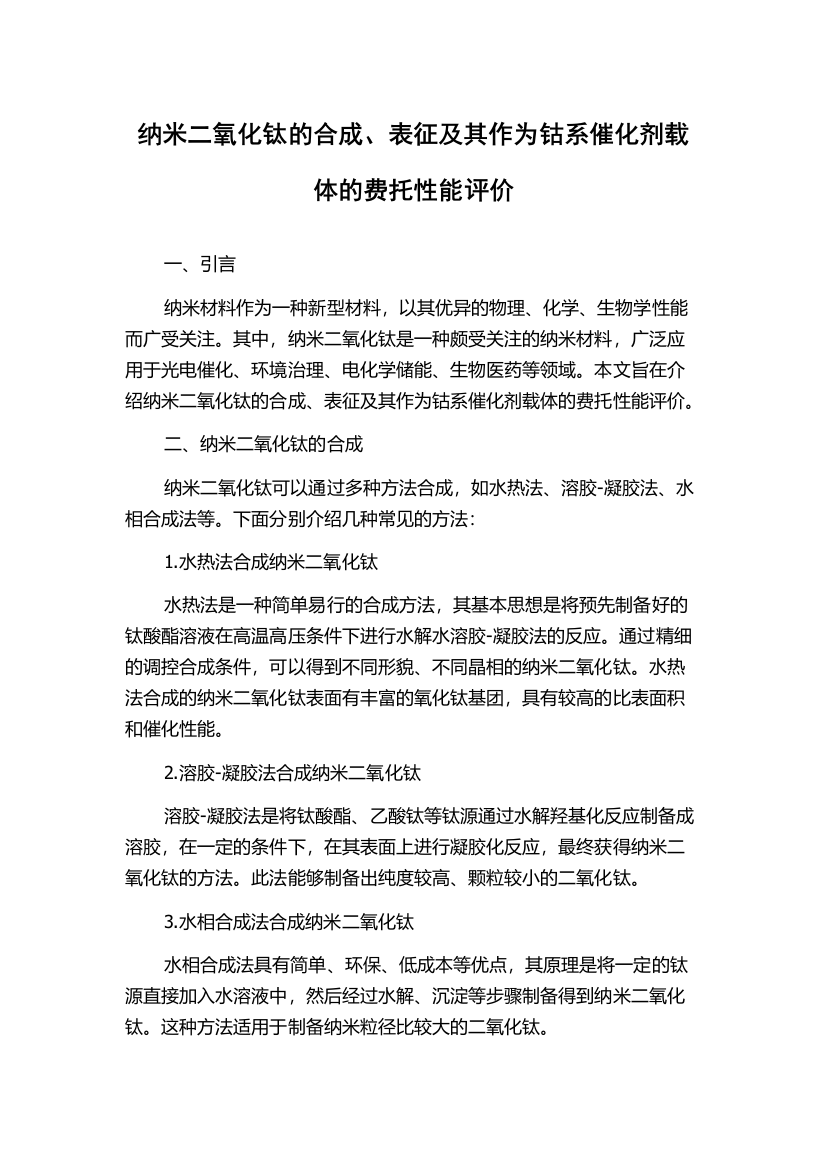 纳米二氧化钛的合成、表征及其作为钴系催化剂载体的费托性能评价

一、引言

纳米材料作为一种新型材料，以其优异的物理、化学、生物学性能而广受关注。其中，纳米二氧化钛是一种颇受关注的纳米材料，广泛应用于光电催化、环境治理、电化学储能、生物医药等领域。本文旨在介绍纳米二氧化钛的合成、表征及其作为钴系催化剂载体的费托性能评价。

二、纳米二氧化钛的合成

纳米二氧化钛可以通过多种方法合成，如水热法、溶胶-凝胶法、水相合成法等。下面分别介绍几种常见的方法：

1.水热法合成纳米二氧化钛

水热法是一种简单易行的合成方法，其基本思想是将预先制备好的钛酸酯溶液在高温高压条件下进行水解水溶胶-凝胶法的反应。通过精细的调控合成条件，可以得到不同形貌、不同晶相的纳米二氧化钛。水热法合成的纳米二氧化钛表面有丰富的氧化钛基团，具有较高的比表面积和催化性能。

2.溶胶-凝胶法合成纳米二氧化钛

溶胶-凝胶法是将钛酸酯、乙酸钛等钛源通过水解羟基化反应制备成溶胶，在一定的条件下，在其表面上进行凝胶化反应，最终获得纳米二氧化钛的方法。此法能够制备出纯度较高、颗粒较小的二氧化钛。

3.水相合成法合成纳米二氧化钛

水相合成法具有简单、环保、低成本等优点，其原理是将一定的钛源直接加入水溶液中，然后经过水解、沉淀等步骤制备得到纳米二氧化钛。这种方法适用于制备纳米粒径比较大的二氧化钛。